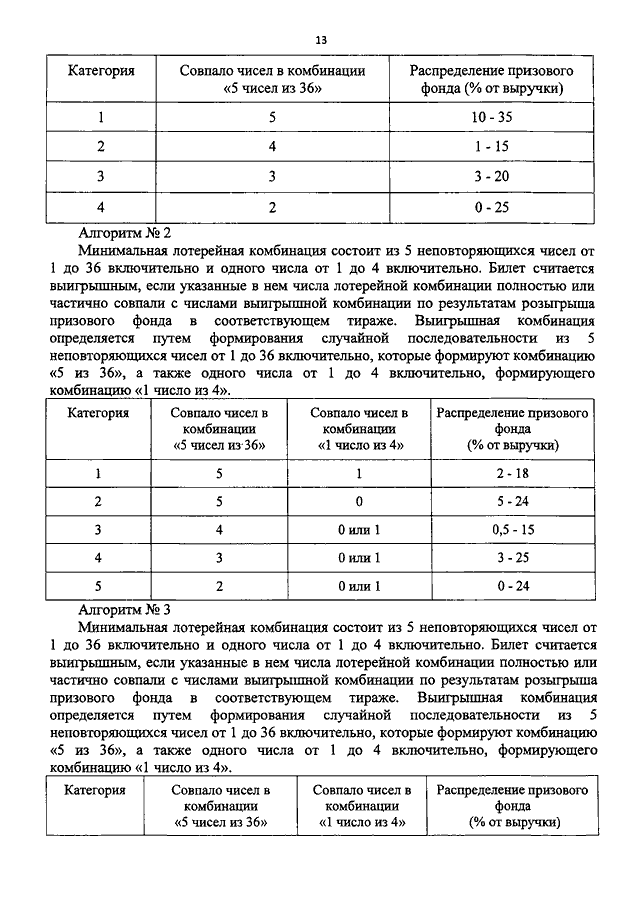 13

| Категория | Совпало чисел в комбинации «5 чисел из 36» | Распределение призового фонда (% от выручки) |
|---|---|---|
| 1 | 5 | 10 - 35 |
| 2 | 4 | 1 - 15 |
| 3 | 3 | 3 - 20 |
| 4 | 2 | 0 - 25 |

Алгоритм № 2

Минимальная лотерейная комбинация состоит из 5 неповторяющихся чисел от 1 до 36 включительно и одного числа от 1 до 4 включительно. Билет считается выигрышным, если указанные в нем числа лотерейной комбинации полностью или частично совпали с числами выигрышной комбинации по результатам розыгрыша призового фонда в соответствующем тираже. Выигрышная комбинация определяется путем формирования случайной последовательности из 5 неповторяющихся чисел от 1 до 36 включительно, которые формируют комбинацию «5 из 36», а также одного числа от 1 до 4 включительно, формирующего комбинацию «1 число из 4».

| Категория | Совпало чисел в комбинации «5 чисел из 36» | Совпало чисел в комбинации «1 число из 4» | Распределение призового фонда (% от выручки) |
|---|---|---|---|
| 1 | 5 | 1 | 2 - 18 |
| 2 | 5 | 0 | 5 - 24 |
| 3 | 4 | 0 или 1 | 0,5 - 15 |
| 4 | 3 | 0 или 1 | 3 - 25 |
| 5 | 2 | 0 или 1 | 0 - 24 |

Алгоритм № 3

Минимальная лотерейная комбинация состоит из 5 неповторяющихся чисел от 1 до 36 включительно и одного числа от 1 до 4 включительно. Билет считается выигрышным, если указанные в нем числа лотерейной комбинации полностью или частично совпали с числами выигрышной комбинации по результатам розыгрыша призового фонда в соответствующем тираже. Выигрышная комбинация определяется путем формирования случайной последовательности из 5 неповторяющихся чисел от 1 до 36 включительно, которые формируют комбинацию «5 из 36», а также одного числа от 1 до 4 включительно, формирующего комбинацию «1 число из 4».

| Категория | Совпало чисел в комбинации «5 чисел из 36» | Совпало чисел в комбинации «1 число из 4» | Распределение призового фонда (% от выручки) |
|---|---|---|---|